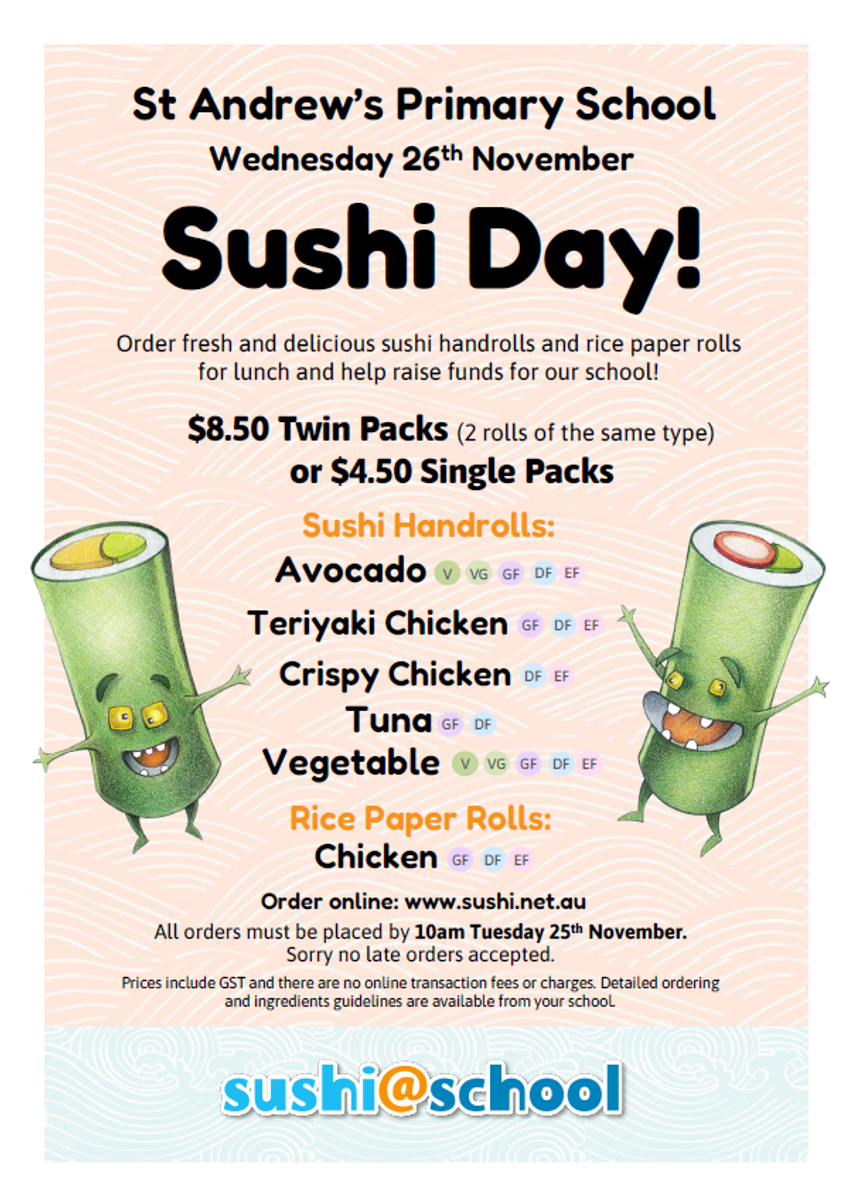 St Andrew's Primary School
Wednesday 26th November

Sushi Day!

Order fresh and delicious sushi handrolls and rice paper rolls for lunch and help raise funds for our school!

$8.50 Twin Packs (2 rolls of the same type)
or $4.50 Single Packs

Sushi Handrolls:
Avocado V VG GF DF EF
Teriyaki Chicken GF DF EF
Crispy Chicken DF EF
Tuna GF DF
Vegetable V VG GF DF EF

Rice Paper Rolls:
Chicken GF DF EF

Order online: www.sushi.net.au
All orders must be placed by 10am Tuesday 25th November.
Sorry no late orders accepted.

Prices include GST and there are no online transaction fees or charges. Detailed ordering and ingredients guidelines are available from your school.

sushi@school